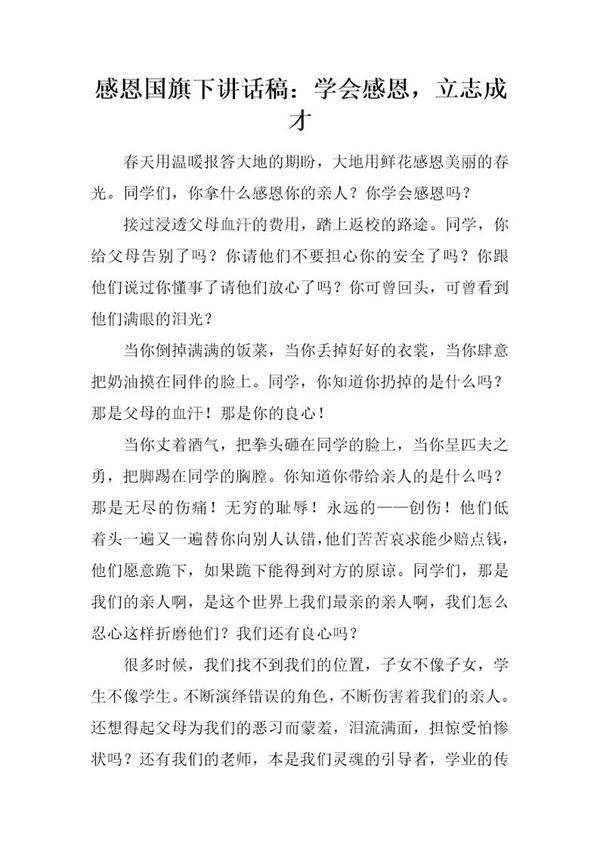 感恩国旗下讲话稿：学会感恩，立志成才

春天用温暖报答大地的期盼，大地用鲜花感恩美丽的春光。同学们，你拿什么感恩你的亲人？你学会感恩吗？

接过浸透父母血汗的费用，踏上返校的路途。同学，你给父母告别了吗？你请他们不要担心你的安全了吗？你跟他们说过你懂事了请他们放心了吗？你可曾回头，可曾看到他们满眼的泪光？

当你倒掉满满的饭菜，当你丢掉好好的衣裳，当你肆意把奶油摸在同伴的脸上。同学，你知道你扔掉的是什么吗？那是父母的血汗！那是你的良心！

当你丈着酒气，把拳头砸在同学的脸上，当你呈匹夫之勇，把脚踢在同学的胸膛。你知道你带给亲人的是什么吗？那是无尽的伤痛！无穷的耻辱！永远的——创伤！他们低着头一遍又一遍替你向别人认错，他们苦苦哀求能少赔点钱，他们愿意跪下，如果跪下能得到对方的原谅。同学们，那是我们的亲人啊，是这个世界上我们最亲的亲人啊，我们怎么忍心这样折磨他们？我们还有良心吗？

很多时候，我们找不到我们的位置，子女不像子女，学生不像学生。不断演绎错误的角色，不断伤害着我们的亲人。还想得起父母为我们的恶习而蒙羞，泪流满面，担惊受怕惨状吗？还有我们的老师，本是我们灵魂的引导者，学业的传